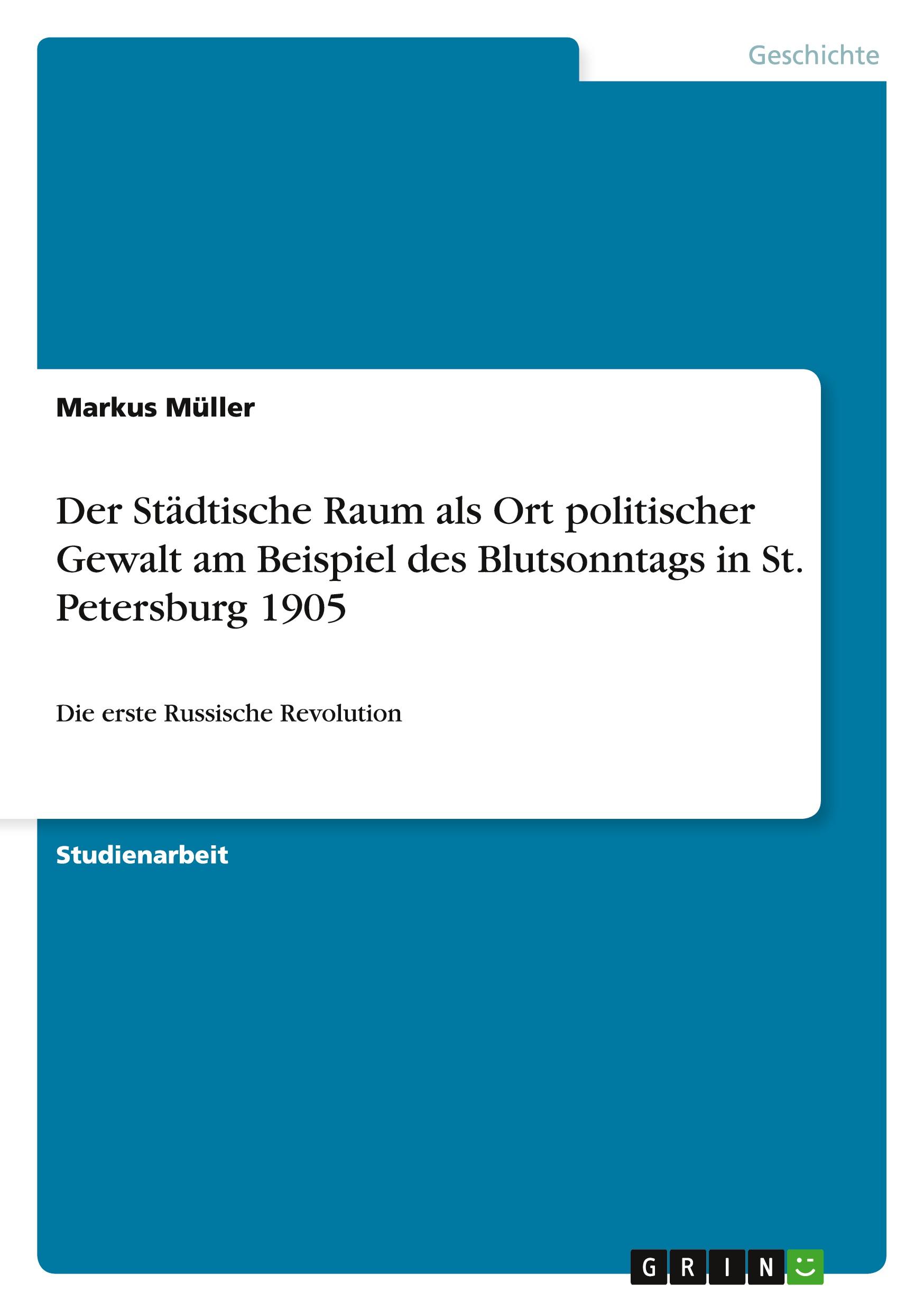 Geschichte

Markus Müller

Der Städtische Raum als Ort politischer Gewalt am Beispiel des Blutsonntags in St. Petersburg 1905

Die erste Russische Revolution

Studienarbeit

GRIN